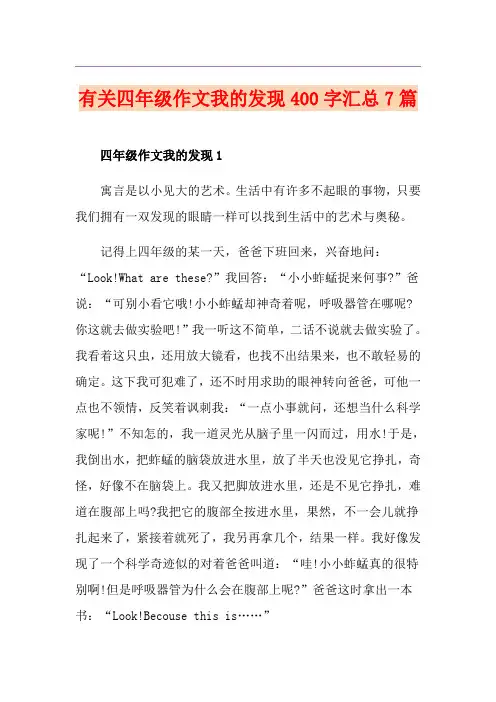 有关四年级作文我的发现400字汇总7篇

四年级作文我的发现1

寓言是以小见大的艺术。生活中有许多不起眼的事物，只要我们拥有一双发现的眼睛一样可以找到生活中的艺术与奥秘。

记得上四年级的某一天，爸爸下班回来，兴奋地问：“Look!What are these?”我回答：“小小蚱蜢捉来何事?”爸说：“可别小看它哦!小小蚱蜢却神奇着呢，呼吸器管在哪呢?你这就去做实验吧!”我一听这不简单，二话不说就去做实验了。我看着这只虫，还用放大镜看，也找不出结果来，也不敢轻易的确定。这下我可犯难了，还不时用求助的眼神转向爸爸，可他一点也不领情，反笑着讽刺我：“一点小事就问，还想当什么科学家呢!”不知怎的，我一道灵光从脑子里一闪而过，用水!于是，我倒出水，把蚱蜢的脑袋放进水里，放了半天也没见它挣扎，奇怪，好像不在脑袋上。我又把脚放进水里，还是不见它挣扎，难道在腹部上吗?我把它的腹部全按进水里，果然，不一会儿就挣扎起来了，紧接着就死了，我另再拿几个，结果一样。我好像发现了一个科学奇迹似的对着爸爸叫道：“哇!小小蚱蜢真的很特别啊!但是呼吸器管为什么会在腹部上呢?”爸爸这时拿出一本书：“Look!Becouse this is……”